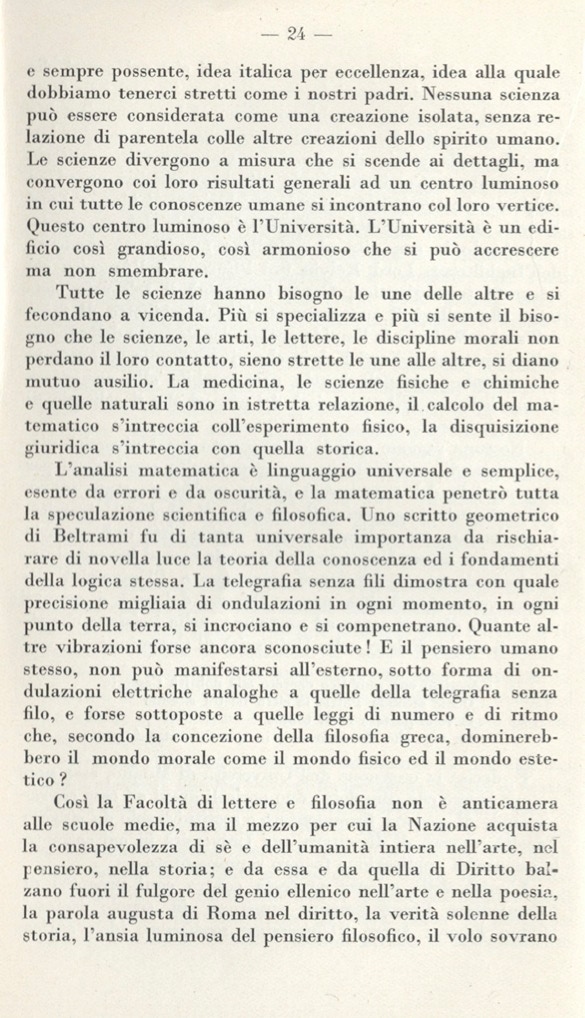 — 24 —

e sempre possente, idea italica per eccellenza, idea alla quale dobbiamo tenerci stretti come i nostri padri. Nessuna scienza può essere considerata come una creazione isolata, senza relazione di parentela colle altre creazioni dello spirito umano. Le scienze divergono a misura che si scende ai dettagli, ma convergono coi loro risultati generali ad un centro luminoso in cui tutte le conoscenze umane si incontrano col loro vertice. Questo centro luminoso è l'Università. L'Università è un edificio così grandioso, così armonioso che si può accrescere ma non smembrare.

Tutte le scienze hanno bisogno le une delle altre e si fecondano a vicenda. Più si specializza e più si sente il bisogno che le scienze, le arti, le lettere, le discipline morali non perdano il loro contatto, sieno strette le une alle altre, si diano mutuo ausilio. La medicina, le scienze fisiche e chimiche e quelle naturali sono in istretta relazione, il calcolo del matematico s'intreccia coll'esperimento fisico, la disquisizione giuridica s'intreccia con quella storica.

L'analisi matematica è linguaggio universale e semplice, esente da errori e da oscurità, e la matematica penetrò tutta la speculazione scientifica e filosofica. Uno scritto geometrico di Beltrami fu di tanta universale importanza da rischiarare di novella luce la teoria della conoscenza ed i fondamenti della logica stessa. La telegrafia senza fili dimostra con quale precisione migliaia di ondulazioni in ogni momento, in ogni punto della terra, si incrociano e si compenetrano. Quante altre vibrazioni forse ancora sconosciute! E il pensiero umano stesso, non può manifestarsi all'esterno, sotto forma di ondulazioni elettriche analoghe a quelle della telegrafia senza filo, e forse sottoposte a quelle leggi di numero e di ritmo che, secondo la concezione della filosofia greca, dominerebbero il mondo morale come il mondo fisico ed il mondo estetico?

Così la Facoltà di lettere e filosofia non è anticamera alle scuole medie, ma il mezzo per cui la Nazione acquista la consapevolezza di sè e dell'umanità intiera nell'arte, nel pensiero, nella storia; e da essa e da quella di Diritto balzano fuori il fulgore del genio ellenico nell'arte e nella poesia, la parola augusta di Roma nel diritto, la verità solenne della storia, l'ansia luminosa del pensiero filosofico, il volo sovrano